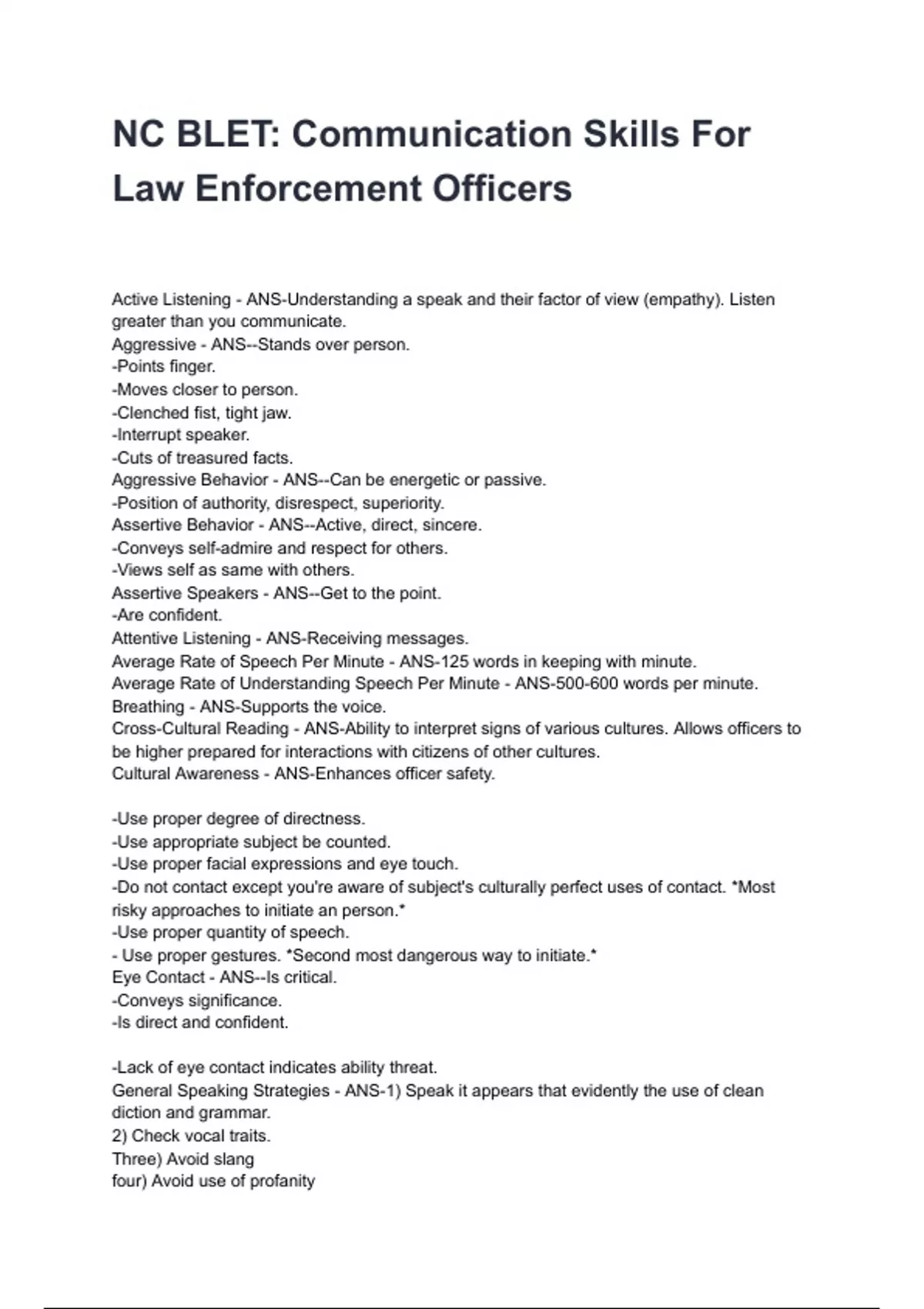 NC BLET: Communication Skills For Law Enforcement Officers

Active Listening - ANS-Understanding a speak and their factor of view (empathy). Listen greater than you communicate.
Aggressive - ANS--Stands over person.
-Points finger.
-Moves closer to person.
-Clenched fist, tight jaw.
-Interrupt speaker.
-Cuts of treasured facts.
Aggressive Behavior - ANS--Can be energetic or passive.
-Position of authority, disrespect, superiority.
Assertive Behavior - ANS--Active, direct, sincere.
-Conveys self-admire and respect for others.
-Views self as same with others.
Assertive Speakers - ANS--Get to the point.
-Are confident.
Attentive Listening - ANS-Receiving messages.
Average Rate of Speech Per Minute - ANS-125 words in keeping with minute.
Average Rate of Understanding Speech Per Minute - ANS-500-600 words per minute.
Breathing - ANS-Supports the voice.
Cross-Cultural Reading - ANS-Ability to interpret signs of various cultures. Allows officers to be higher prepared for interactions with citizens of other cultures.
Cultural Awareness - ANS-Enhances officer safety.

-Use proper degree of directness.
-Use appropriate subject be counted.
-Use proper facial expressions and eye touch.
-Do not contact except you're aware of subject's culturally perfect uses of contact. *Most risky approaches to initiate an person.*
-Use proper quantity of speech.
- Use proper gestures. *Second most dangerous way to initiate.*
Eye Contact - ANS--Is critical.
-Conveys significance.
-Is direct and confident.

-Lack of eye contact indicates ability threat.
General Speaking Strategies - ANS-1) Speak it appears that evidently the use of clean diction and grammar.
2) Check vocal traits.
Three) Avoid slang
four) Avoid use of profanity